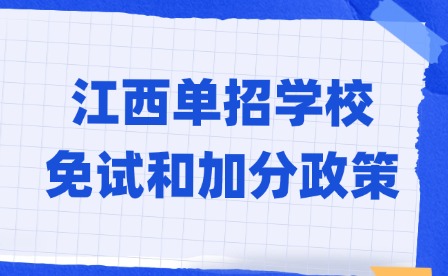 江西单招学校
免试和加分政策